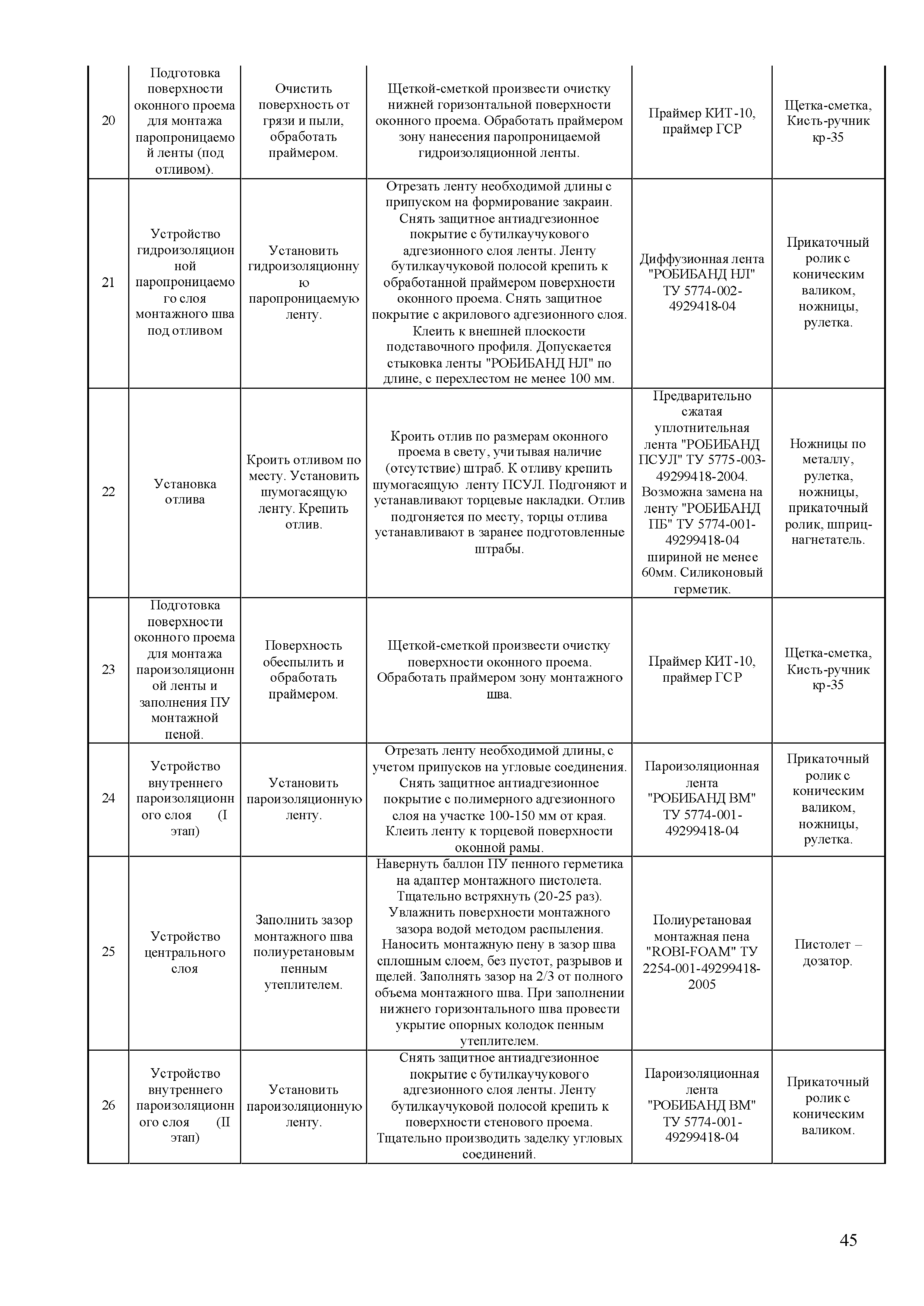 | 20 | Подготовка поверхности оконного проема для монтажа паропроницаемой ленты (под отливом). | Очистить поверхность от грязи и пыли, обработать праймером. | Щеткой-сметкой произвести очистку нижней горизонтальной поверхности оконного проема. Обработать праймером зону нанесения паропроницаемой гидроизоляционной ленты. | Праймер КИТ-10, праймер ГСР | Щетка-сметка, Кисть-ручник кр-35 |
|---|---|---|---|---|---|
| 21 | Устройство гидроизоляционной паропроницаемого слоя монтажного шва под отливом | Установить гидроизоляционную паропроницаемую ленту. | Отрезать ленту необходимой длины с припуском на формирование закраин. Снять защитное антиадгезионное покрытие с бутилкаучукового адгезионного слоя ленты. Ленту бутилкаучуковой полосой крепить к обработанной праймером поверхности оконного проема. Снять защитное покрытие с акрилового адгезионного слоя. Клеить к внешней плоскости подставочного профиля. Допускается стыковка ленты "РОБИБАНД НЛ" по длине, с перехлестом не менее 100 мм. | Диффузионная лента "РОБИБАНД НЛ" ТУ 5774-002-4929418-04 | Прикаточный ролик с коническим валиком, ножницы, рулетка. |
| 22 | Установка отлива | Кроить отливом по месту. Установить шумогасящую ленту. Крепить отлив. | Кроить отлив по размерам оконного проема в свету, учитывая наличие (отсутствие) штраб. К отливу крепить шумогасящую ленту ПСУЛ. Подгоняют и устанавливают торцевые накладки. Отлив подгоняется по месту, торцы отлива устанавливают в заранее подготовленные штрабы. | Предварительно сжатая уплотнительная лента "РОБИБАНД ПСУЛ" ТУ 5775-003-49299418-2004. Возможна замена на ленту "РОБИБАНД ПБ" ТУ 5774-001-49299418-04 шириной не менее 60мм. Силиконовый герметик. | Ножницы по металлу, рулетка, ножницы, прикаточный ролик, шприц-нагнетатель. |
| 23 | Подготовка поверхности оконного проема для монтажа пароизоляционной ленты и заполнения ПУ монтажной пеной. | Поверхность обеспылить и обработать праймером. | Щеткой-сметкой произвести очистку поверхности оконного проема. Обработать праймером зону монтажного шва. | Праймер КИТ-10, праймер ГСР | Щетка-сметка, Кисть-ручник кр-35 |
| 24 | Устройство внутреннего пароизоляционного слоя (I этап) | Установить пароизоляционную ленту. | Отрезать ленту необходимой длины, с учетом припусков на угловые соединения. Снять защитное антиадгезионное покрытие с полимерного адгезионного слоя на участке 100-150 мм от края. Клеить ленту к торцевой поверхности оконной рамы. | Пароизоляционная лента "РОБИБАНД ВМ" ТУ 5774-001-49299418-04 | Прикаточный ролик с коническим валиком, ножницы, рулетка. |
| 25 | Устройство центрального слоя | Заполнить зазор монтажного шва полиуретановым пенным утеплителем. | Навернуть баллон ПУ пенного герметика на адаптер монтажного пистолета. Тщательно встряхнуть (20-25 раз). Увлажнить поверхности монтажного зазора водой методом распыления. Наносить монтажную пену в зазор шва сплошным слоем, без пустот, разрывов и щелей. Заполнять зазор на 2/3 от полного объема монтажного шва. При заполнении нижнего горизонтального шва провести укрытие опорных колодок пенным утеплителем. | Полиуретановая монтажная пена "ROBI-FOAM" ТУ 2254-001-49299418-2005 | Пистолет – дозатор. |
| 26 | Устройство внутреннего пароизоляционного слоя (II этап) | Установить пароизоляционную ленту. | Снять защитное антиадгезионное покрытие с бутилкаучукового адгезионного слоя ленты. Ленту бутилкаучуковой полосой крепить к поверхности стенового проема. Тщательно производить заделку угловых соединений. | Пароизоляционная лента "РОБИБАНД ВМ" ТУ 5774-001-49299418-04 | Прикаточный ролик с коническим валиком. |

45